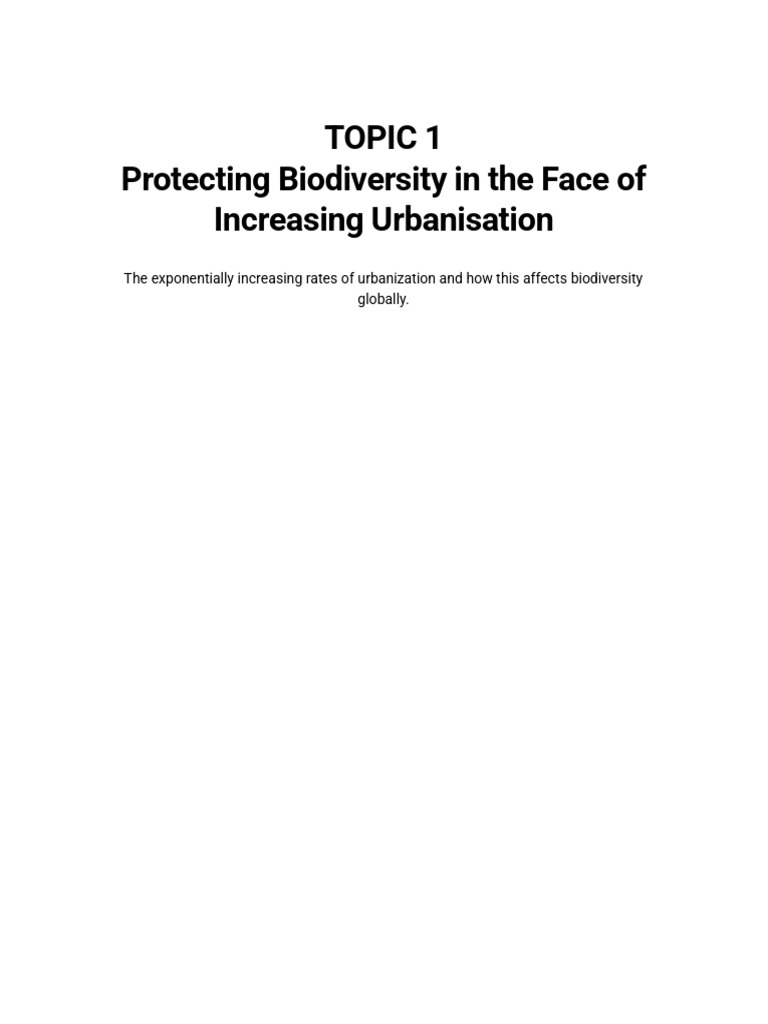 TOPIC 1
Protecting Biodiversity in the Face of Increasing Urbanisation

The exponentially increasing rates of urbanization and how this affects biodiversity globally.